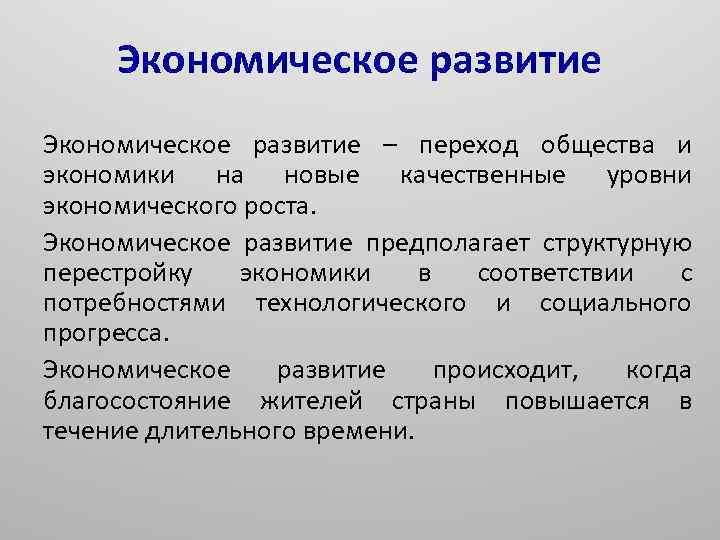 Экономическое развитие

Экономическое развитие – переход общества и экономики на новые качественные уровни экономического роста.

Экономическое развитие предполагает структурную перестройку экономики в соответствии с потребностями технологического и социального прогресса.

Экономическое развитие происходит, когда благосостояние жителей страны повышается в течение длительного времени.